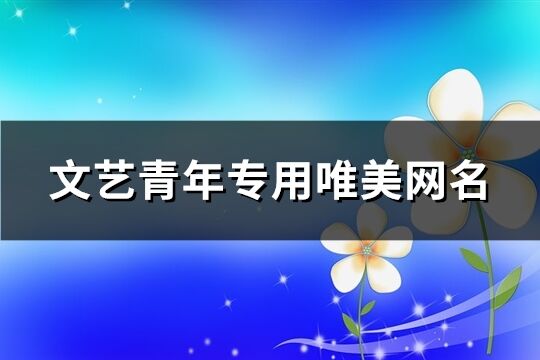 文艺青年专用唯美网名